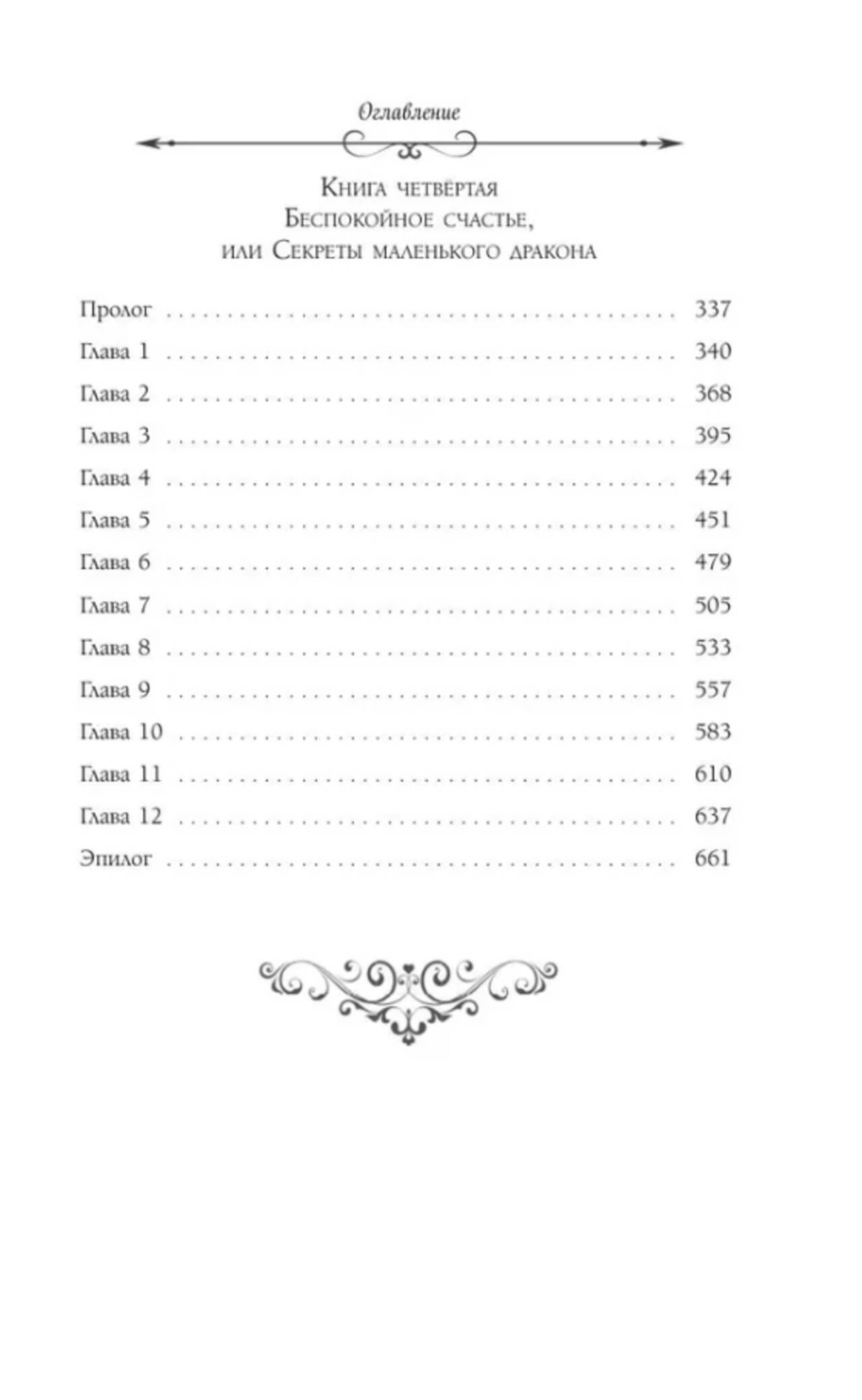 Оглавление

Книга четвёртая
Беспокойное счастье,
или Секреты маленького дракона

Пролог 337
Глава 1 340
Глава 2 368
Глава 3 395
Глава 4 424
Глава 5 451
Глава 6 479
Глава 7 505
Глава 8 533
Глава 9 557
Глава 10 583
Глава 11 610
Глава 12 637
Эпилог 661